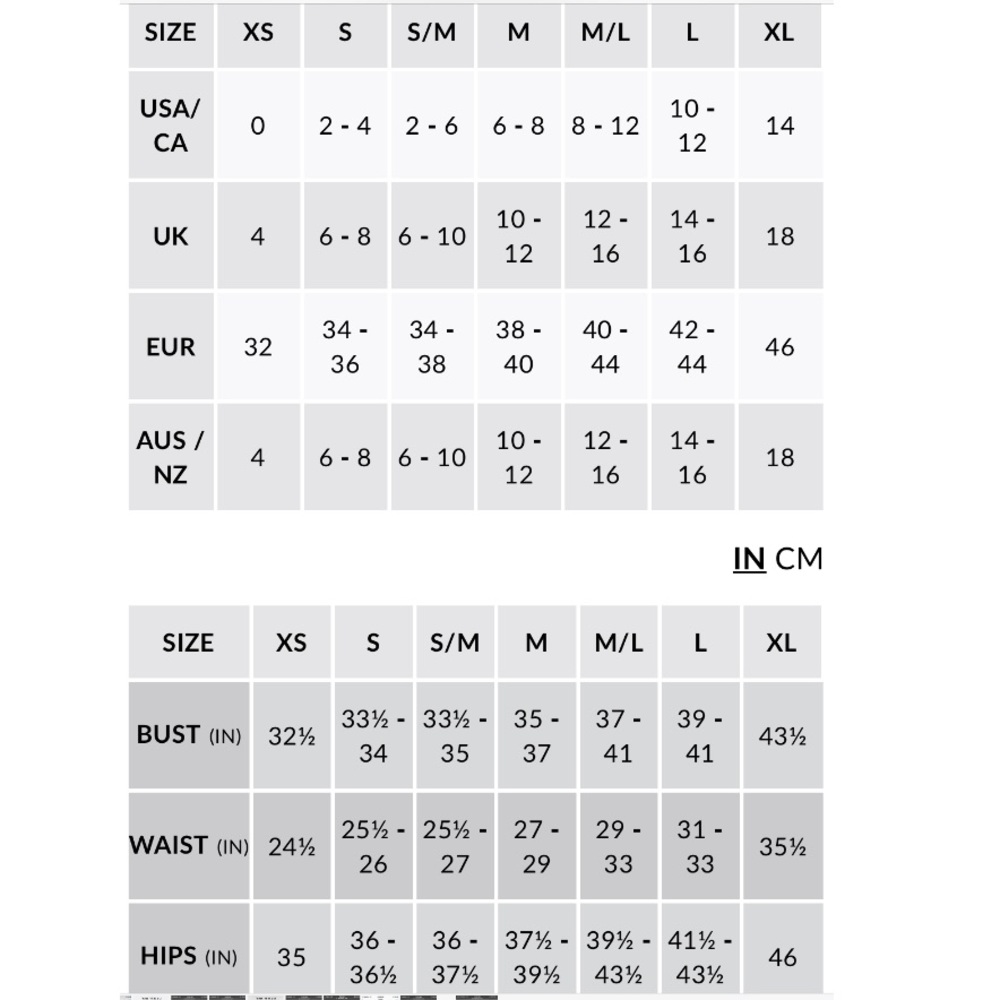 | SIZE | XS | S | S/M | M | M/L | L | XL |
|---|---|---|---|---|---|---|---|
| USA/ CA | 0 | 2 - 4 | 2 - 6 | 6 - 8 | 8 - 12 | 10 - 12 | 14 |
| UK | 4 | 6 - 8 | 6 - 10 | 10 - 12 | 12 - 16 | 14 - 16 | 18 |
| EUR | 32 | 34 - 36 | 34 - 38 | 38 - 40 | 40 - 44 | 42 - 44 | 46 |
| AUS / NZ | 4 | 6 - 8 | 6 - 10 | 10 - 12 | 12 - 16 | 14 - 16 | 18 |

IN CM

| SIZE | XS | S | S/M | M | M/L | L | XL |
|---|---|---|---|---|---|---|---|
| BUST (IN) | 32½ | 33½ - 34 | 33½ - 35 | 35 - 37 | 37 - 41 | 39 - 41 | 43½ |
| WAIST (IN) | 24½ | 25½ - 26 | 25½ - 27 | 27 - 29 | 29 - 33 | 31 - 33 | 35½ |
| HIPS (IN) | 35 | 36 - 36½ | 36 - 37½ | 37½ - 39½ | 39½ - 43½ | 41½ - 43½ | 46 |